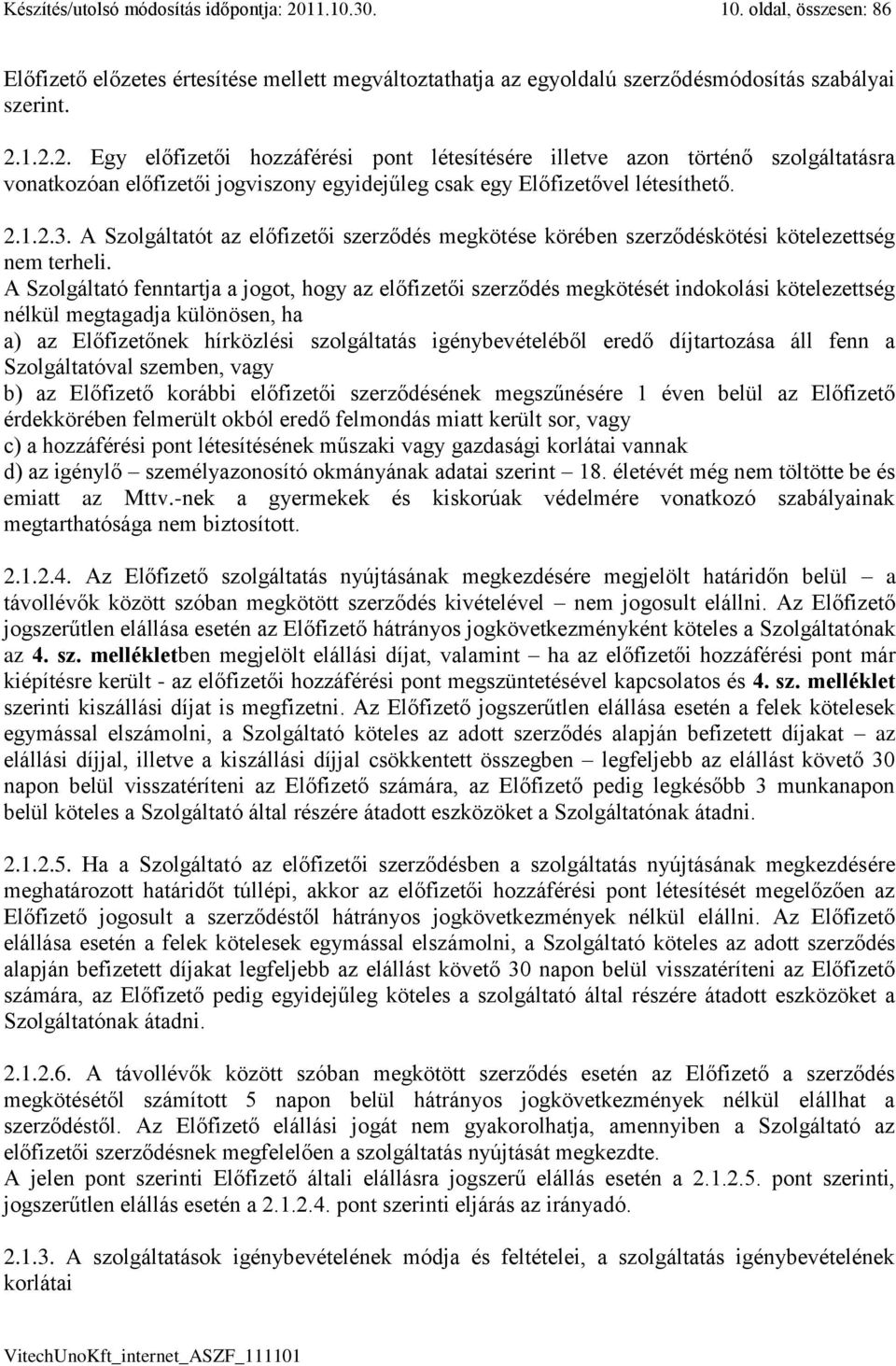 Készítés/utolsó módosítás időpontja: 2011.10.30. 10. oldal, összesen: 86

Előfizető előzetes értesítése mellett megváltoztathatja az egyoldalú szerződésmódosítás szabályai szerint.

2.1.2.2. Egy előfizetői hozzáférési pont létesítésére illetve azon történő szolgáltatásra vonatkozóan előfizetői jogviszony egyidejűleg csak egy Előfizetővel létesíthető.

2.1.2.3. A Szolgáltatót az előfizetői szerződés megkötése körében szerződéskötési kötelezettség nem terheli.
A Szolgáltató fenntartja a jogot, hogy az előfizetői szerződés megkötését indokolási kötelezettség nélkül megtagadja különösen, ha
a) az Előfizetőnek hírközlési szolgáltatás igénybevételéből eredő díjtartozása áll fenn a Szolgáltatóval szemben, vagy
b) az Előfizető korábbi előfizetői szerződésének megszűnésére 1 éven belül az Előfizető érdekkörében felmerült okból eredő felmondás miatt került sor, vagy
c) a hozzáférési pont létesítésének műszaki vagy gazdasági korlátai vannak
d) az igénylő – személyazonosító okmányának adatai szerint – 18. életévét még nem töltötte be és emiatt az Mttv.-nek a gyermekek és kiskorúak védelmére vonatkozó szabályainak megtarthatósága nem biztosított.

2.1.2.4. Az Előfizető szolgáltatás nyújtásának megkezdésére megjelölt határidőn belül – a távollévők között szóban megkötött szerződés kivételével – nem jogosult elállni. Az Előfizető jogszerűtlen elállása esetén az Előfizető hátrányos jogkövetkezményként köteles a Szolgáltatónak az 4. sz. mellékletben megjelölt elállási díjat, valamint – ha az előfizetői hozzáférési pont már kiépítésre került - az előfizetői hozzáférési pont megszüntetésével kapcsolatos és 4. sz. melléklet szerinti kiszállási díjat is megfizetni. Az Előfizető jogszerűtlen elállása esetén a felek kötelesek egymással elszámolni, a Szolgáltató köteles az adott szerződés alapján befizetett díjakat – az elállási díjjal, illetve a kiszállási díjjal csökkentett összegben – legfeljebb az elállást követő 30 napon belül visszatéríteni az Előfizető számára, az Előfizető pedig legkésőbb 3 munkanapon belül köteles a Szolgáltató által részére átadott eszközöket a Szolgáltatónak átadni.

2.1.2.5. Ha a Szolgáltató az előfizetői szerződésben a szolgáltatás nyújtásának megkezdésére meghatározott határidőt túllépi, akkor az előfizetői hozzáférési pont létesítését megelőzően az Előfizető jogosult a szerződéstől hátrányos jogkövetkezmények nélkül elállni. Az Előfizető elállása esetén a felek kötelesek egymással elszámolni, a Szolgáltató köteles az adott szerződés alapján befizetett díjakat legfeljebb az elállást követő 30 napon belül visszatéríteni az Előfizető számára, az Előfizető pedig egyidejűleg köteles a szolgáltató által részére átadott eszközöket a Szolgáltatónak átadni.

2.1.2.6. A távollévők között szóban megkötött szerződés esetén az Előfizető a szerződés megkötésétől számított 5 napon belül hátrányos jogkövetkezmények nélkül elállhat a szerződéstől. Az Előfizető elállási jogát nem gyakorolhatja, amennyiben a Szolgáltató az előfizetői szerződésnek megfelelően a szolgáltatás nyújtását megkezdte.
A jelen pont szerinti Előfizető általi elállásra jogszerű elállás esetén a 2.1.2.5. pont szerinti, jogszerűtlen elállás esetén a 2.1.2.4. pont szerinti eljárás az irányadó.

2.1.3. A szolgáltatások igénybevételének módja és feltételei, a szolgáltatás igénybevételének korlátai

VitechUnoKft_internet_ASZF_111101